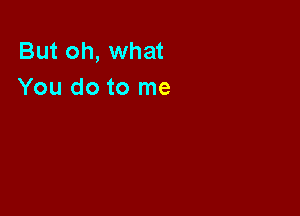 But oh, what
You do to me